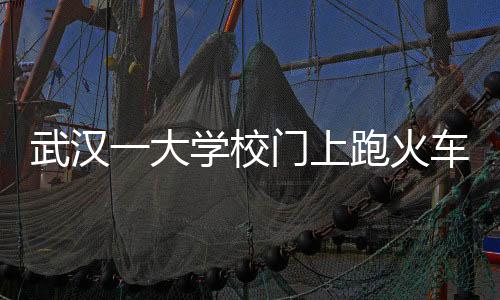 武汉一大学校门上跑火车